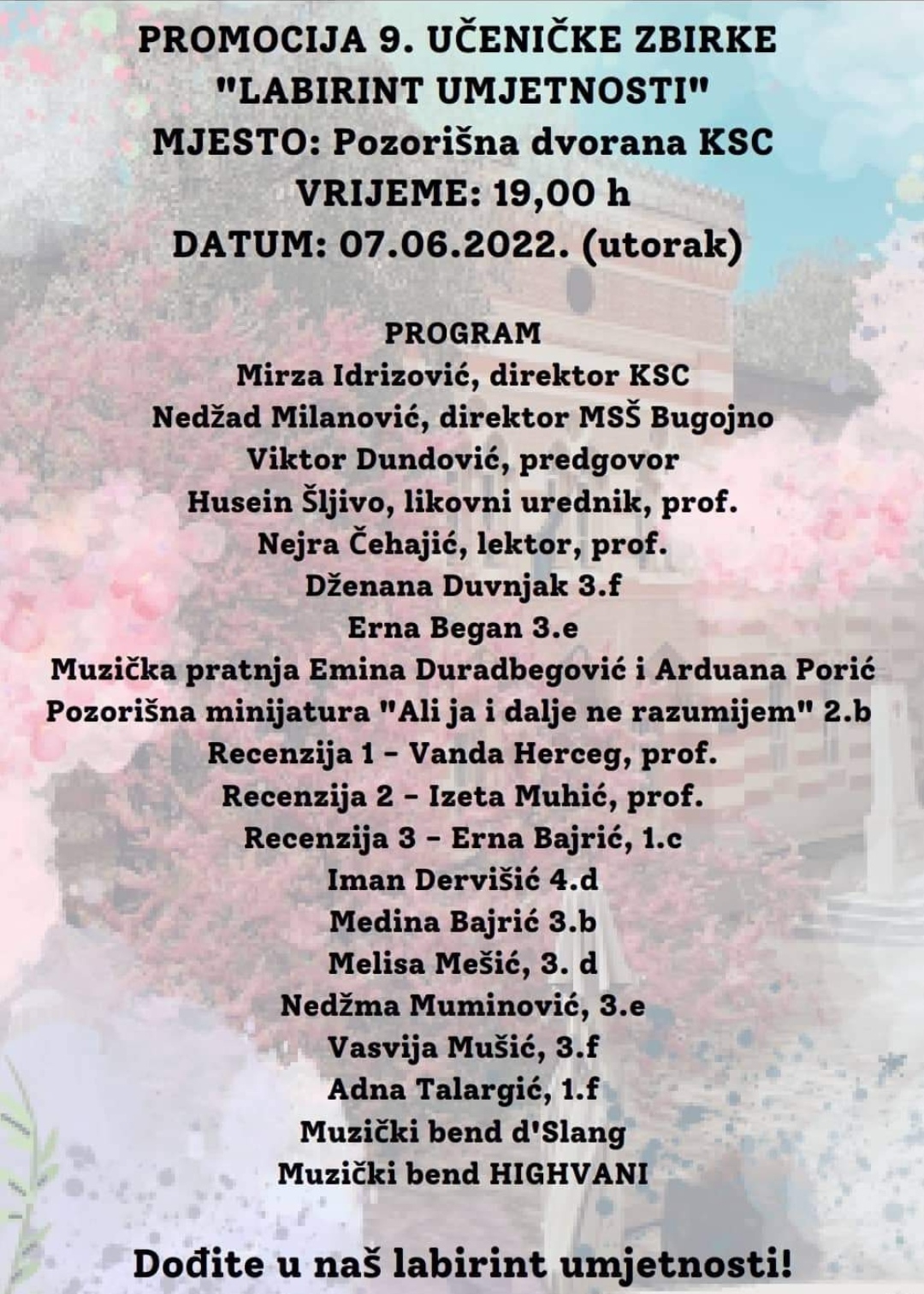 PROMOCIJA 9. UČENIČKE ZBIRKE
"LABIRINT UMJETNOSTI"
MJESTO: Pozorišna dvorana KSC
VRIJEME: 19,00 h
DATUM: 07.06.2022. (utorak)

PROGRAM
Mirza Idrizović, direktor KSC
Nedžad Milanović, direktor MSŠ Bugojno
Viktor Dundović, predgovor
Husein Šljivo, likovni urednik, prof.
Nejra Čehajić, lektor, prof.
Dženana Duvnjak 3.f
Erna Began 3.e
Muzička pratnja Emina Duradbegović i Arduana Porić
Pozorišna minijatura "Ali ja i dalje ne razumijem" 2.b
Recenzija 1 - Vanda Herceg, prof.
Recenzija 2 - Izeta Muhić, prof.
Recenzija 3 - Erna Bajrić, 1.c
Iman Dervišić 4.d
Medina Bajrić 3.b
Melisa Mešić, 3. d
Nedžma Muminović, 3.e
Vasvija Mušić, 3.f
Adna Talargić, 1.f
Muzički bend d'Slang
Muzički bend HIGHVANI

Dođite u naš labirint umjetnosti!